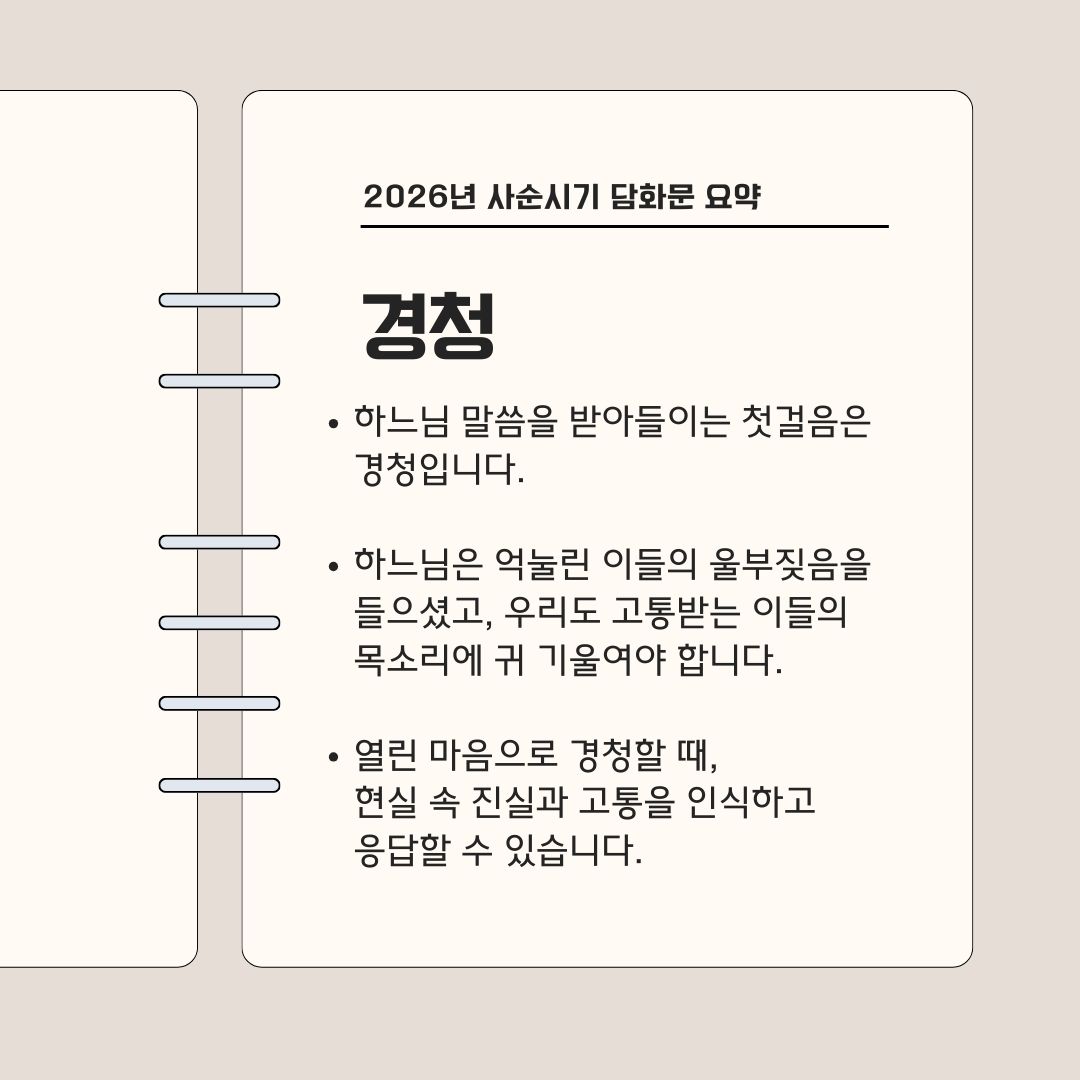 2026년 사순시기 담화문 요약

경청

• 하느님 말씀을 받아들이는 첫걸음은 경청입니다.

• 하느님은 억눌린 이들의 울부짖음을 들으셨고, 우리도 고통받는 이들의 목소리에 귀 기울여야 합니다.

• 열린 마음으로 경청할 때, 현실 속 진실과 고통을 인식하고 응답할 수 있습니다.